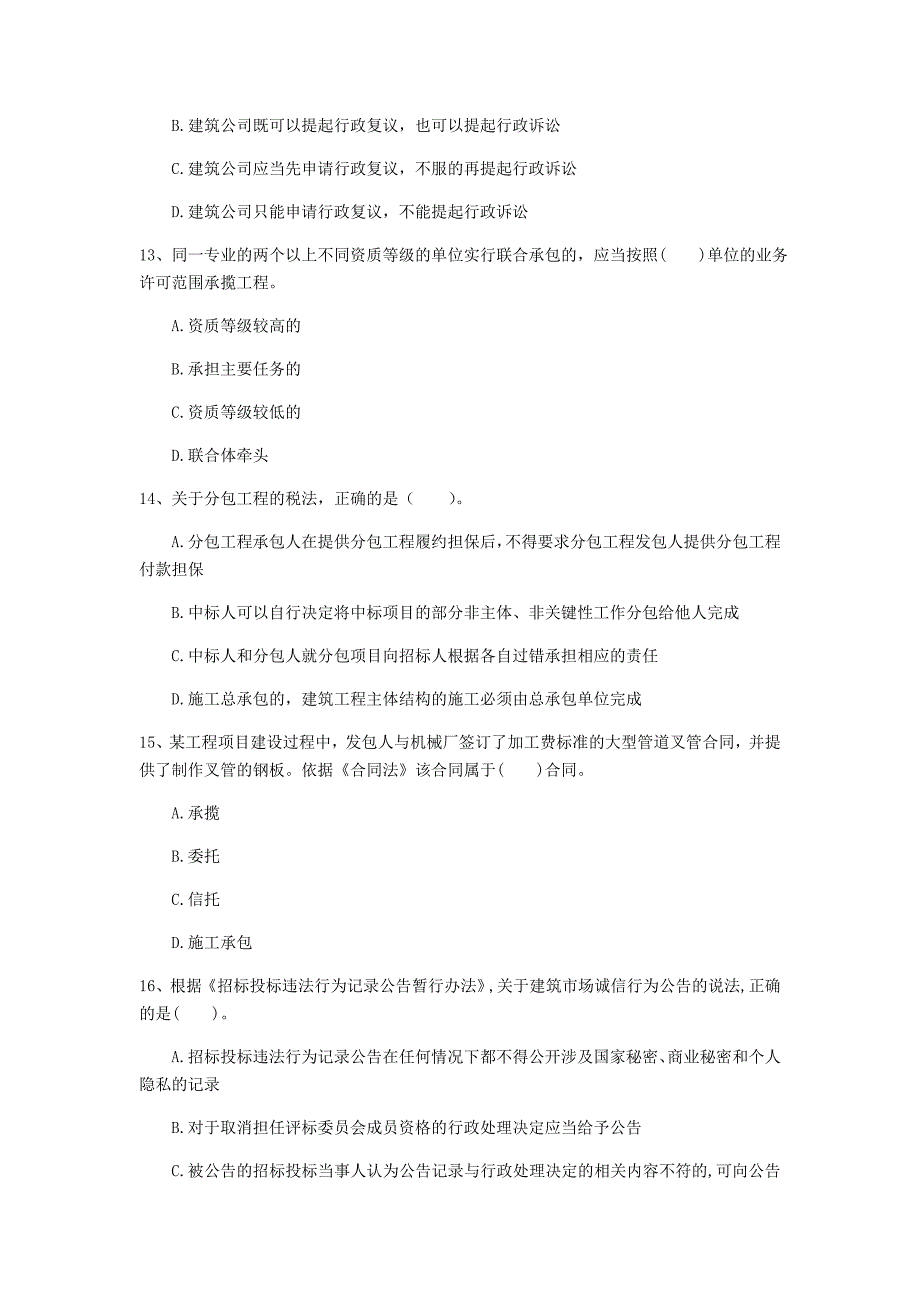 B. 建筑公司既可以提起行政复议，也可以提起行政诉讼

C. 建筑公司应当先申请行政复议，不服的再提起行政诉讼

D. 建筑公司只能申请行政复议，不能提起行政诉讼

13、同一专业的两个以上不同资质等级的单位实行联合承包的，应当按照(　　)单位的业务许可范围承揽工程。

A. 资质等级较高的

B. 承担主要任务的

C. 资质等级较低的

D. 联合体牵头

14、关于分包工程的税法，正确的是（　　）。

A. 分包工程承包人在提供分包工程履约担保后，不得要求分包工程发包人提供分包工程付款担保

B. 中标人可以自行决定将中标项目的部分非主体、非关键性工作分包给他人完成

C. 中标人和分包人就分包项目向招标人根据各自过错承担相应的责任

D. 施工总承包的，建筑工程主体结构的施工必须由总承包单位完成

15、某工程项目建设过程中，发包人与机械厂签订了加工费标准的大型管道叉管合同，并提供了制作叉管的钢板。依据《合同法》该合同属于(　　)合同。

A. 承揽

B. 委托

C. 信托

D. 施工承包

16、根据《招标投标违法行为记录公告暂行办法》，关于建筑市场诚信行为公告的说法，正确的是(　　)。

A. 招标投标违法行为记录公告在任何情况下都不得公开涉及国家秘密、商业秘密和个人隐私的记录

B. 对于取消担任评标委员会成员资格的行政处理决定应当给予公告

C. 被公告的招标投标当事人认为公告记录与行政处理决定的相关内容不符的，可向公告